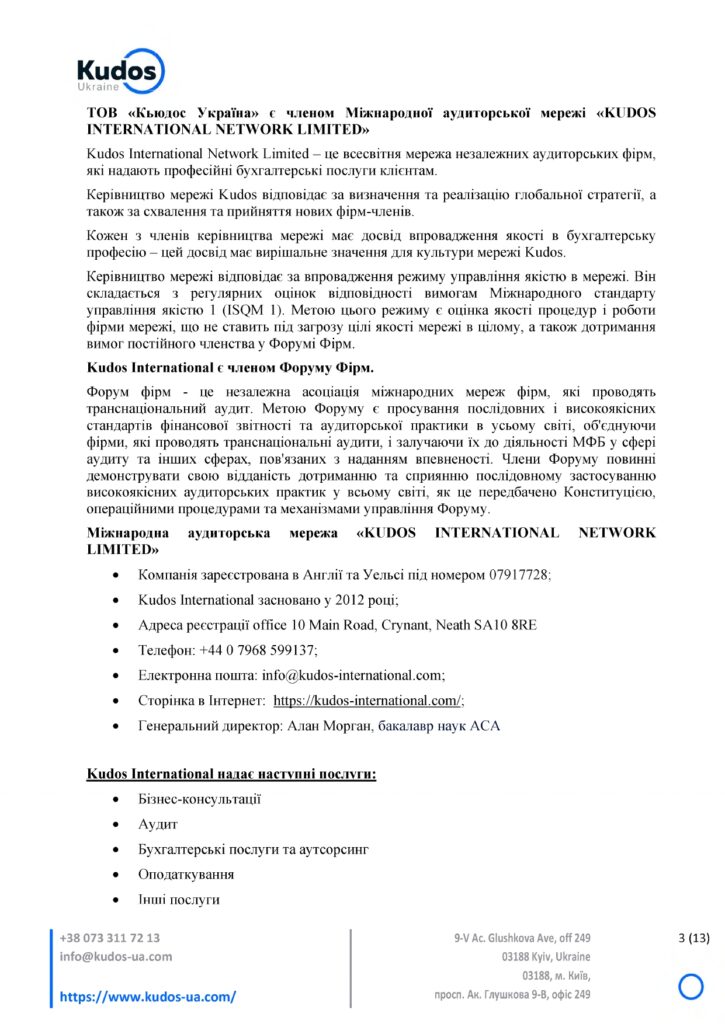 Kudos
Ukraine

ТОВ «Кьюдос Україна» є членом Міжнародної аудиторської мережі «KUDOS INTERNATIONAL NETWORK LIMITED»

Kudos International Network Limited – це всесвітня мережа незалежних аудиторських фірм, які надають професійні бухгалтерські послуги клієнтам.

Керівництво мережі Kudos відповідає за визначення та реалізацію глобальної стратегії, а також за схвалення та прийняття нових фірм-членів.

Кожен з членів керівництва мережі має досвід впровадження якості в бухгалтерську професію – цей досвід має вирішальне значення для культури мережі Kudos.

Керівництво мережі відповідає за впровадження режиму управління якістю в мережі. Він складається з регулярних оцінок відповідності вимогам Міжнародного стандарту управління якістю 1 (ISQM 1). Метою цього режиму є оцінка якості процедур і роботи фірми мережі, що не ставить під загрозу цілі якості мережі в цілому, а також дотримання вимог постійного членства у Форумі Фірм.

Kudos International є членом Форуму Фірм.

Форум фірм - це незалежна асоціація міжнародних мереж фірм, які проводять транснаціональний аудит. Метою Форуму є просування послідовних і високоякісних стандартів фінансової звітності та аудиторської практики в усьому світі, об'єднуючи фірми, які проводять транснаціональні аудити, і залучаючи їх до діяльності МФБ у сфері аудиту та інших сферах, пов'язаних з наданням впевненості. Члени Форуму повинні демонструвати свою відданість дотриманню та сприянню послідовному застосуванню високоякісних аудиторських практик у всьому світі, як це передбачено Конституцією, операційними процедурами та механізмами управління Форуму.

Міжнародна аудиторська мережа «KUDOS INTERNATIONAL NETWORK LIMITED»

• Компанія зареєстрована в Англії та Уельсі під номером 07917728;
• Kudos International засновано у 2012 році;
• Адреса реєстрації office 10 Main Road, Crynant, Neath SA10 8RE
• Телефон: +44 0 7968 599137;
• Електронна пошта: info@kudos-international.com;
• Сторінка в Інтернет: https://kudos-international.com/;
• Генеральний директор: Алан Морган, бакалавр наук ACA

Kudos International надає наступні послуги:

• Бізнес-консультації
• Аудит
• Бухгалтерські послуги та аутсорсинг
• Оподаткування
• Інші послуги

+38 073 311 72 13
info@kudos-ua.com
https://www.kudos-ua.com/

9-V Ac. Glushkova Ave, off 249
03188 Kyiv, Ukraine
03188, м. Київ,
просп. Ак. Глушкова 9-В, офіс 249

3 (13)